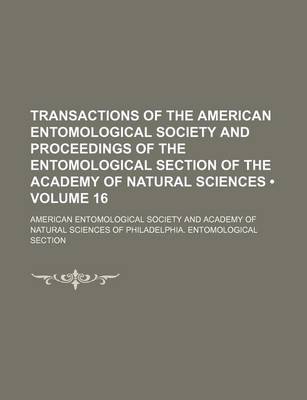 TRANSACTIONS OF THE AMERICAN ENTOMOLOGICAL SOCIETY AND PROCEEDINGS OF THE ENTOMOLOGICAL SECTION OF THE ACADEMY OF NATURAL SCIENCES • VOLUME 16

AMERICAN ENTOMOLOGICAL SOCIETY AND ACADEMY OF NATURAL SCIENCES OF PHILADELPHIA. ENTOMOLOGICAL SECTION